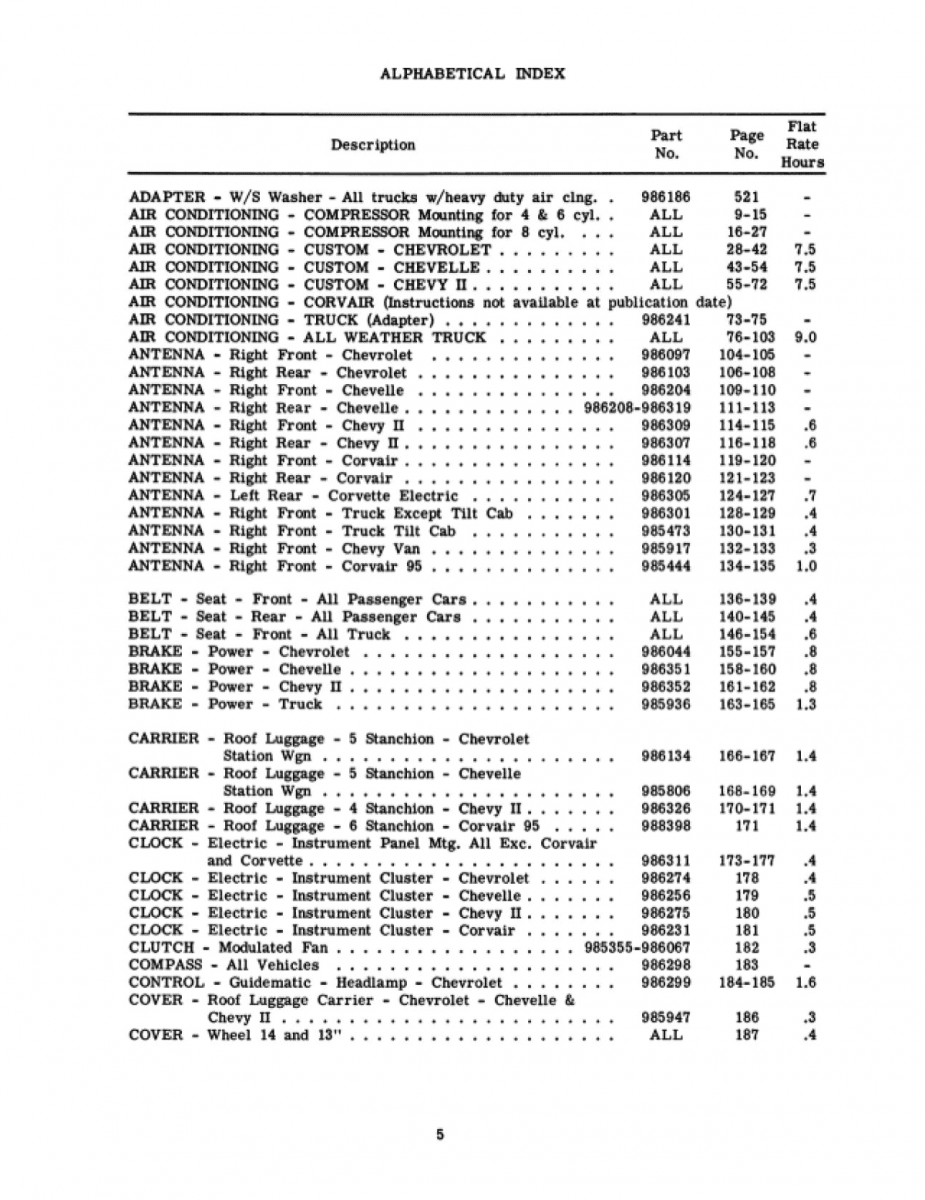 ALPHABETICAL INDEX

| Description | Part No. | Page No. | Flat Rate Hours |
|---|---|---|---|
| ADAPTER - W/S Washer - All trucks w/heavy duty air clng. | 986186 | 521 | - |
| AIR CONDITIONING - COMPRESSOR Mounting for 4 & 6 cyl. | ALL | 9-15 | - |
| AIR CONDITIONING - COMPRESSOR Mounting for 8 cyl. | ALL | 16-27 | - |
| AIR CONDITIONING - CUSTOM - CHEVROLET | ALL | 28-42 | 7.5 |
| AIR CONDITIONING - CUSTOM - CHEVELLE | ALL | 43-54 | 7.5 |
| AIR CONDITIONING - CUSTOM - CHEVY II | ALL | 55-72 | 7.5 |
| AIR CONDITIONING - CORVAIR (Instructions not available at publication date) | | | |
| AIR CONDITIONING - TRUCK (Adapter) | 986241 | 73-75 | - |
| AIR CONDITIONING - ALL WEATHER TRUCK | ALL | 76-103 | 9.0 |
| ANTENNA - Right Front - Chevrolet | 986097 | 104-105 | - |
| ANTENNA - Right Rear - Chevrolet | 986103 | 106-108 | - |
| ANTENNA - Right Front - Chevelle | 986204 | 109-110 | - |
| ANTENNA - Right Rear - Chevelle | 986208-986319 | 111-113 | - |
| ANTENNA - Right Front - Chevy II | 986309 | 114-115 | .6 |
| ANTENNA - Right Rear - Chevy II | 986307 | 116-118 | .6 |
| ANTENNA - Right Front - Corvair | 986114 | 119-120 | - |
| ANTENNA - Right Rear - Corvair | 986120 | 121-123 | - |
| ANTENNA - Left Rear - Corvette Electric | 986305 | 124-127 | .7 |
| ANTENNA - Right Front - Truck Except Tilt Cab | 986301 | 128-129 | .4 |
| ANTENNA - Right Front - Truck Tilt Cab | 985473 | 130-131 | .4 |
| ANTENNA - Right Front - Chevy Van | 985917 | 132-133 | .3 |
| ANTENNA - Right Front - Corvair 95 | 985444 | 134-135 | 1.0 |
| BELT - Seat - Front - All Passenger Cars | ALL | 136-139 | .4 |
| BELT - Seat - Rear - All Passenger Cars | ALL | 140-145 | .4 |
| BELT - Seat - Front - All Truck | ALL | 146-154 | .6 |
| BRAKE - Power - Chevrolet | 986044 | 155-157 | .8 |
| BRAKE - Power - Chevelle | 986351 | 158-160 | .8 |
| BRAKE - Power - Chevy II | 986352 | 161-162 | .8 |
| BRAKE - Power - Truck | 985936 | 163-165 | 1.3 |
| CARRIER - Roof Luggage - 5 Stanchion - Chevrolet Station Wgn | 986134 | 166-167 | 1.4 |
| CARRIER - Roof Luggage - 5 Stanchion - Chevelle Station Wgn | 985806 | 168-169 | 1.4 |
| CARRIER - Roof Luggage - 4 Stanchion - Chevy II | 986326 | 170-171 | 1.4 |
| CARRIER - Roof Luggage - 6 Stanchion - Corvair 95 | 988398 | 171 | 1.4 |
| CLOCK - Electric - Instrument Panel Mtg. All Exc. Corvair and Corvette | 986311 | 173-177 | .4 |
| CLOCK - Electric - Instrument Cluster - Chevrolet | 986274 | 178 | .4 |
| CLOCK - Electric - Instrument Cluster - Chevelle | 986256 | 179 | .5 |
| CLOCK - Electric - Instrument Cluster - Chevy II | 986275 | 180 | .5 |
| CLOCK - Electric - Instrument Cluster - Corvair | 986231 | 181 | .5 |
| CLUTCH - Modulated Fan | 985355-986067 | 182 | .3 |
| COMPASS - All Vehicles | 986298 | 183 | - |
| CONTROL - Guidematic - Headlamp - Chevrolet | 986299 | 184-185 | 1.6 |
| COVER - Roof Luggage Carrier - Chevrolet - Chevelle & Chevy II | 985947 | 186 | .3 |
| COVER - Wheel 14 and 13" | ALL | 187 | .4 |

5